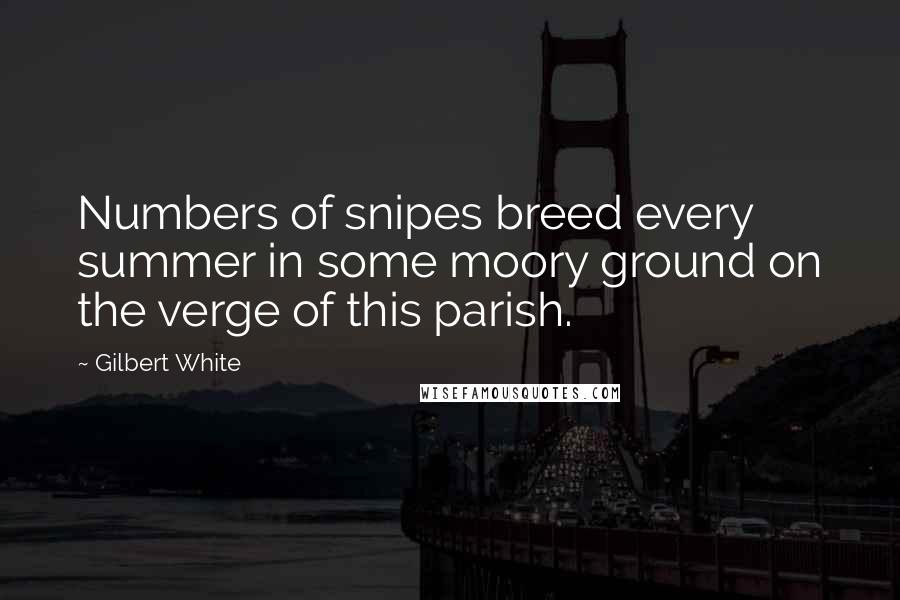 Numbers of snipes breed every summer in some moory ground on the verge of this parish.

~ Gilbert White

WISEFAMOUSQUOTES.COM